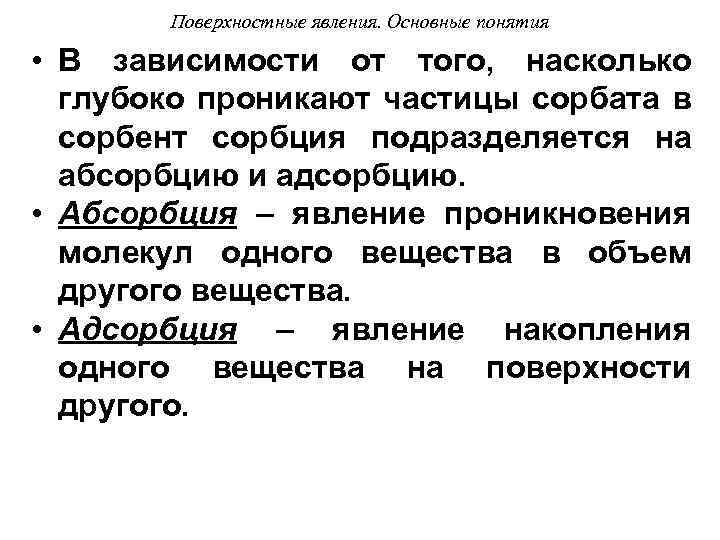 Поверхностные явления. Основные понятия

• В зависимости от того, насколько глубоко проникают частицы сорбата в сорбент сорбция подразделяется на абсорбцию и адсорбцию.
• Абсорбция – явление проникновения молекул одного вещества в объем другого вещества.
• Адсорбция – явление накопления одного вещества на поверхности другого.